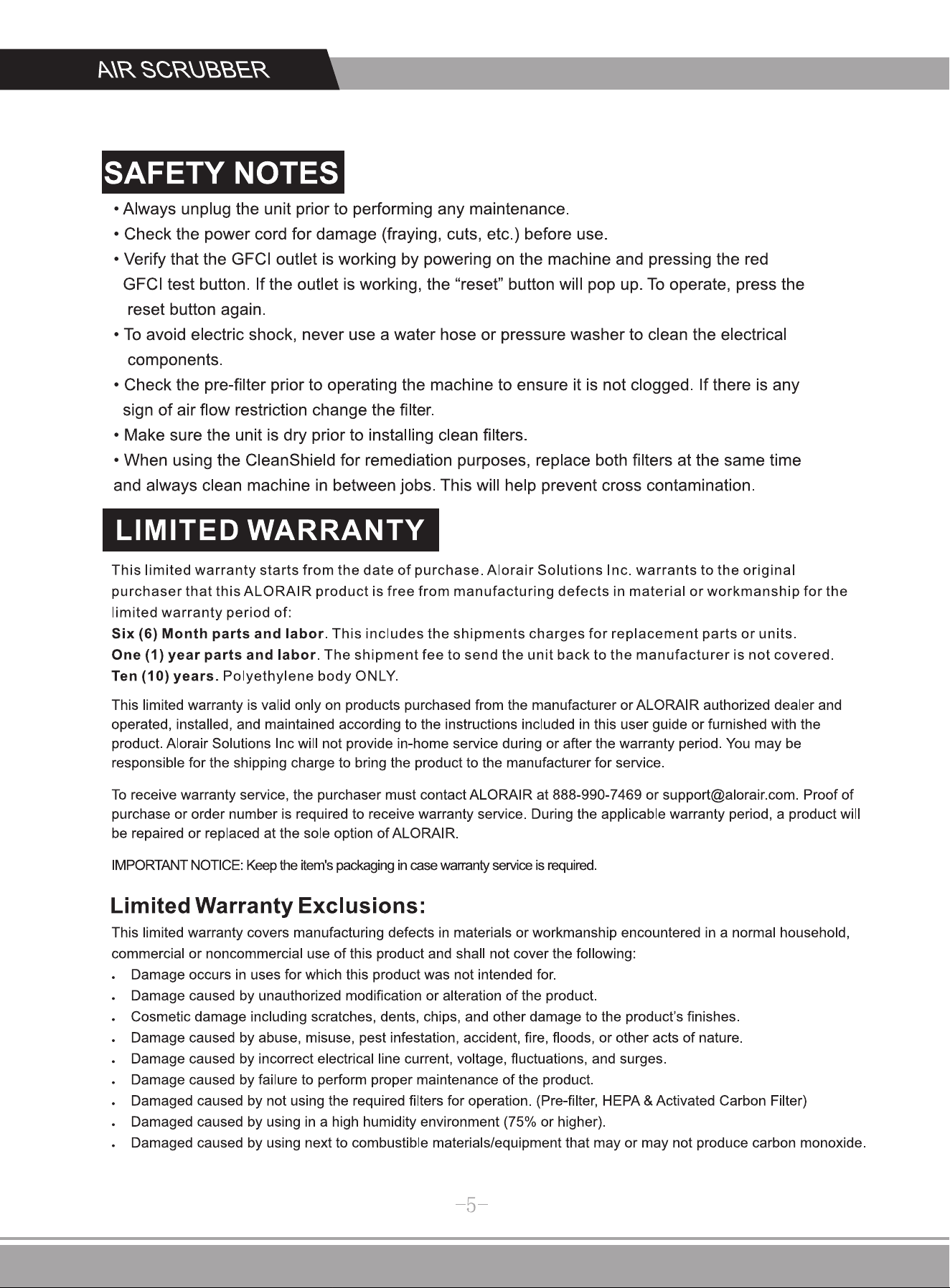 AIR SCRUBBER

SAFETY NOTES

• Always unplug the unit prior to performing any maintenance.
• Check the power cord for damage (fraying, cuts, etc.) before use.
• Verify that the GFCI outlet is working by powering on the machine and pressing the red GFCI test button. If the outlet is working, the "reset" button will pop up. To operate, press the reset button again.
• To avoid electric shock, never use a water hose or pressure washer to clean the electrical components.
• Check the pre-filter prior to operating the machine to ensure it is not clogged. If there is any sign of air flow restriction change the filter.
• Make sure the unit is dry prior to installing clean filters.
• When using the CleanShield for remediation purposes, replace both filters at the same time and always clean machine in between jobs. This will help prevent cross contamination.

LIMITED WARRANTY

This limited warranty starts from the date of purchase. Alorair Solutions Inc. warrants to the original purchaser that this ALORAIR product is free from manufacturing defects in material or workmanship for the limited warranty period of:
Six (6) Month parts and labor. This includes the shipments charges for replacement parts or units.
One (1) year parts and labor. The shipment fee to send the unit back to the manufacturer is not covered.
Ten (10) years. Polyethylene body ONLY.

This limited warranty is valid only on products purchased from the manufacturer or ALORAIR authorized dealer and operated, installed, and maintained according to the instructions included in this user guide or furnished with the product. Alorair Solutions Inc will not provide in-home service during or after the warranty period. You may be responsible for the shipping charge to bring the product to the manufacturer for service.

To receive warranty service, the purchaser must contact ALORAIR at 888-990-7469 or support@alorair.com. Proof of purchase or order number is required to receive warranty service. During the applicable warranty period, a product will be repaired or replaced at the sole option of ALORAIR.

IMPORTANT NOTICE: Keep the item's packaging in case warranty service is required.

Limited Warranty Exclusions:

This limited warranty covers manufacturing defects in materials or workmanship encountered in a normal household, commercial or noncommercial use of this product and shall not cover the following:
• Damage occurs in uses for which this product was not intended for.
• Damage caused by unauthorized modification or alteration of the product.
• Cosmetic damage including scratches, dents, chips, and other damage to the product's finishes.
• Damage caused by abuse, misuse, pest infestation, accident, fire, floods, or other acts of nature.
• Damage caused by incorrect electrical line current, voltage, fluctuations, and surges.
• Damage caused by failure to perform proper maintenance of the product.
• Damaged caused by not using the required filters for operation. (Pre-filter, HEPA & Activated Carbon Filter)
• Damaged caused by using in a high humidity environment (75% or higher).
• Damaged caused by using next to combustible materials/equipment that may or may not produce carbon monoxide.

-5-